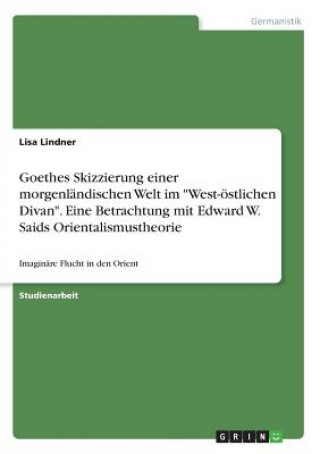 Germanistik

Lisa Lindner

Goethes Skizzierung einer morgenländischen Welt im "West-östlichen Divan". Eine Betrachtung mit Edward W. Saids Orientalismustheorie

Imaginäre Flucht in den Orient

Studienarbeit

GRIN